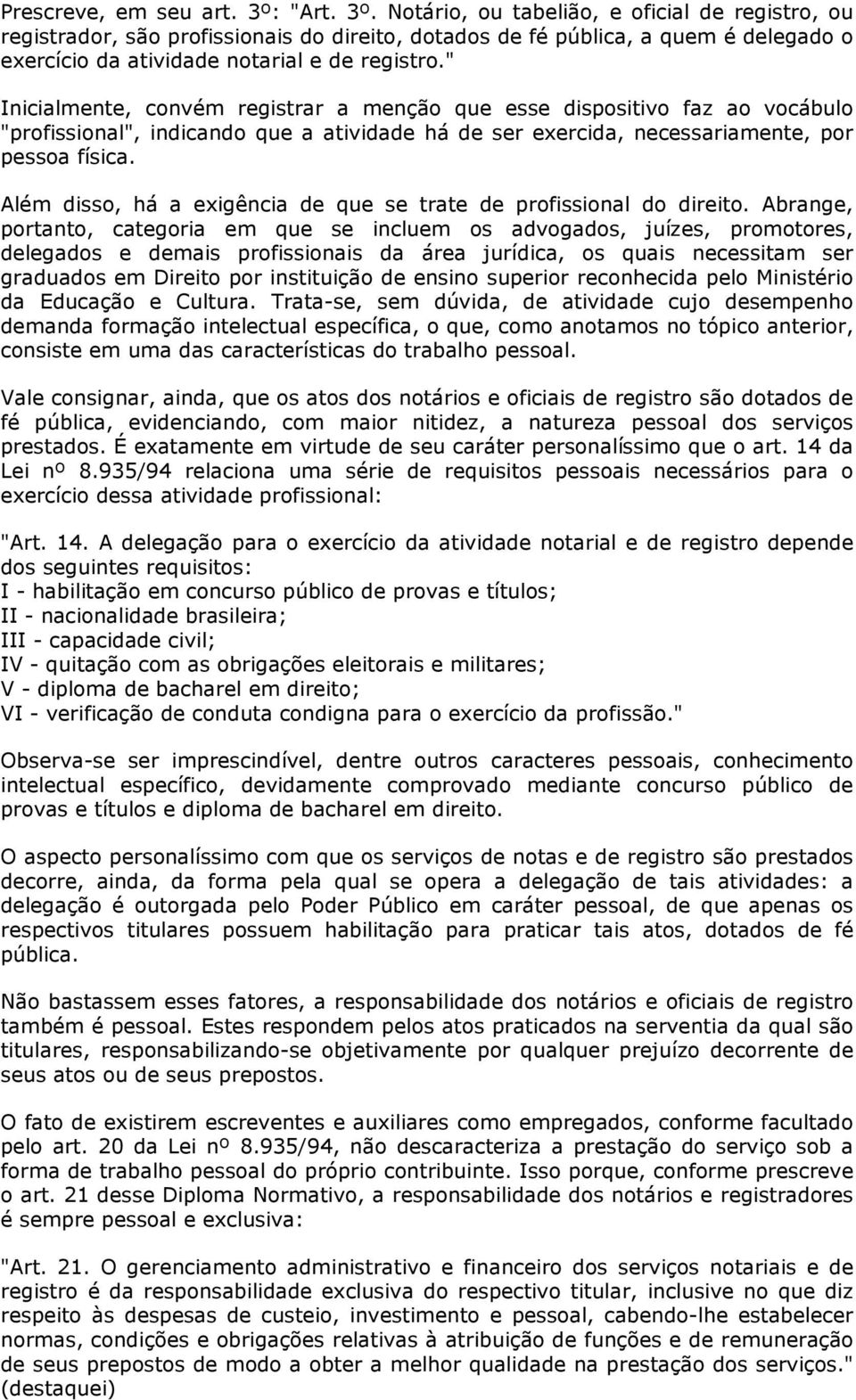 Prescreve, em seu art. 3º: "Art. 3º. Notário, ou tabelião, e oficial de registro, ou registrador, são profissionais do direito, dotados de fé pública, a quem é delegado o exercício da atividade notarial e de registro."

Inicialmente, convém registrar a menção que esse dispositivo faz ao vocábulo "profissional", indicando que a atividade há de ser exercida, necessariamente, por pessoa física.

Além disso, há a exigência de que se trate de profissional do direito. Abrange, portanto, categoria em que se incluem os advogados, juízes, promotores, delegados e demais profissionais da área jurídica, os quais necessitam ser graduados em Direito por instituição de ensino superior reconhecida pelo Ministério da Educação e Cultura. Trata-se, sem dúvida, de atividade cujo desempenho demanda formação intelectual específica, o que, como anotamos no tópico anterior, consiste em uma das características do trabalho pessoal.

Vale consignar, ainda, que os atos dos notários e oficiais de registro são dotados de fé pública, evidenciando, com maior nitidez, a natureza pessoal dos serviços prestados. É exatamente em virtude de seu caráter personalíssimo que o art. 14 da Lei nº 8.935/94 relaciona uma série de requisitos pessoais necessários para o exercício dessa atividade profissional:

"Art. 14. A delegação para o exercício da atividade notarial e de registro depende dos seguintes requisitos:
I - habilitação em concurso público de provas e títulos;
II - nacionalidade brasileira;
III - capacidade civil;
IV - quitação com as obrigações eleitorais e militares;
V - diploma de bacharel em direito;
VI - verificação de conduta condigna para o exercício da profissão."

Observa-se ser imprescindível, dentre outros caracteres pessoais, conhecimento intelectual específico, devidamente comprovado mediante concurso público de provas e títulos e diploma de bacharel em direito.

O aspecto personalíssimo com que os serviços de notas e de registro são prestados decorre, ainda, da forma pela qual se opera a delegação de tais atividades: a delegação é outorgada pelo Poder Público em caráter pessoal, de que apenas os respectivos titulares possuem habilitação para praticar tais atos, dotados de fé pública.

Não bastassem esses fatores, a responsabilidade dos notários e oficiais de registro também é pessoal. Estes respondem pelos atos praticados na serventia da qual são titulares, responsabilizando-se objetivamente por qualquer prejuízo decorrente de seus atos ou de seus prepostos.

O fato de existirem escreventes e auxiliares como empregados, conforme facultado pelo art. 20 da Lei nº 8.935/94, não descaracteriza a prestação do serviço sob a forma de trabalho pessoal do próprio contribuinte. Isso porque, conforme prescreve o art. 21 desse Diploma Normativo, a responsabilidade dos notários e registradores é sempre pessoal e exclusiva:

"Art. 21. O gerenciamento administrativo e financeiro dos serviços notariais e de registro é da responsabilidade exclusiva do respectivo titular, inclusive no que diz respeito às despesas de custeio, investimento e pessoal, cabendo-lhe estabelecer normas, condições e obrigações relativas à atribuição de funções e de remuneração de seus prepostos de modo a obter a melhor qualidade na prestação dos serviços." (destaquei)